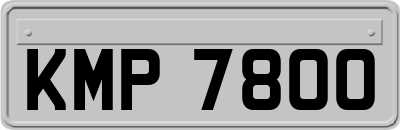 KMP 7800